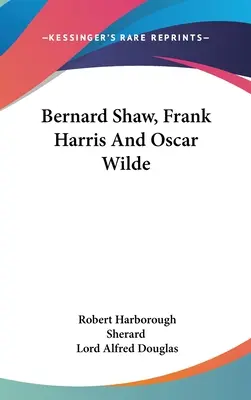 —KESSINGER'S RARE REPRINTS—

Bernard Shaw, Frank Harris And Oscar Wilde

Robert Harborough Sherard
Lord Alfred Douglas